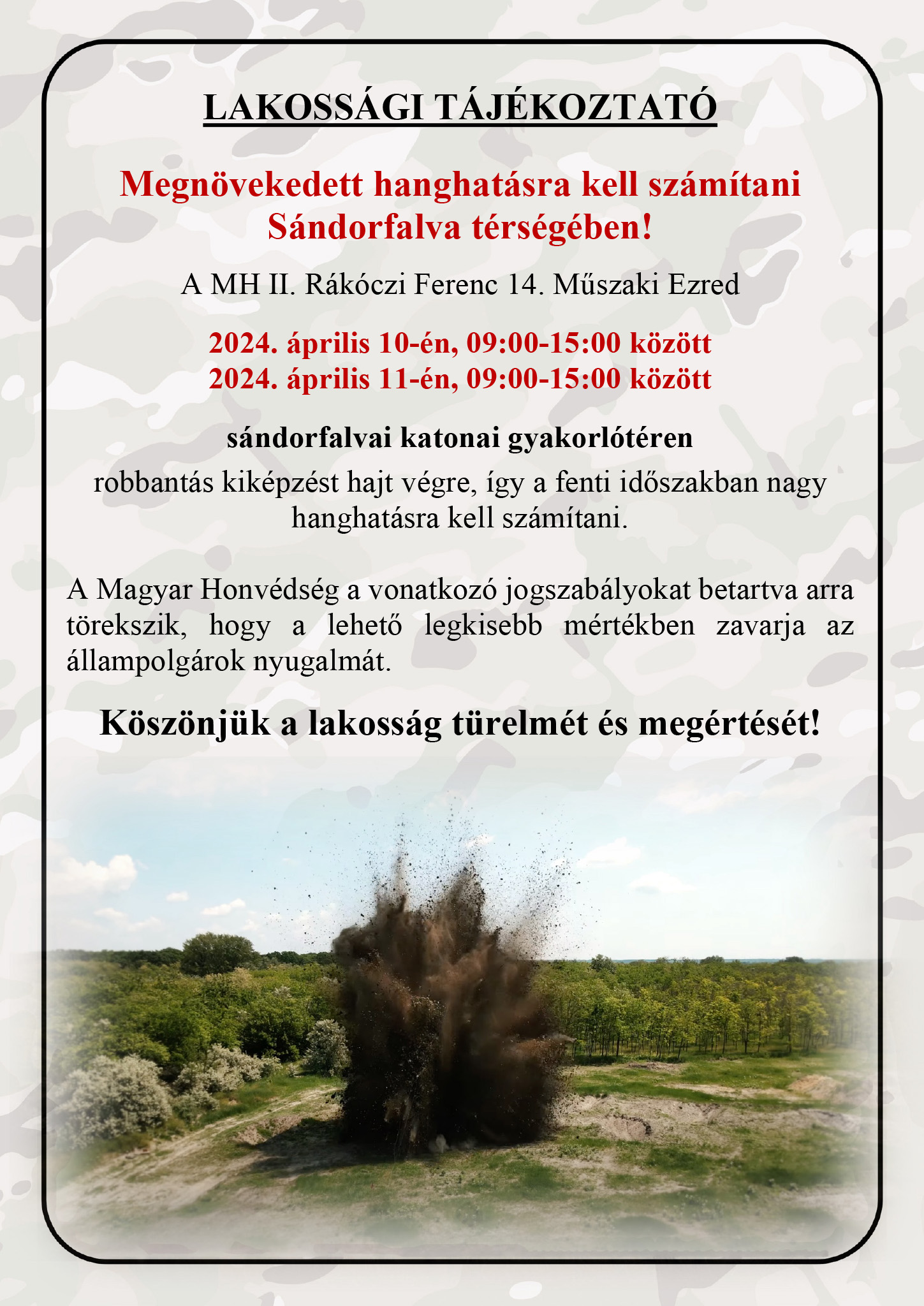 LAKOSSÁGI TÁJÉKOZTATÓ

Megnövekedett hanghatásra kell számítani Sándorfalva térségében!

A MH II. Rákóczi Ferenc 14. Műszaki Ezred

2024. április 10-én, 09:00-15:00 között
2024. április 11-én, 09:00-15:00 között

sándorfalvai katonai gyakorlótéren

robbantás kiképzést hajt végre, így a fenti időszakban nagy hanghatásra kell számítani.

A Magyar Honvédség a vonatkozó jogszabályokat betartva arra törekszik, hogy a lehető legkisebb mértékben zavarja az állampolgárok nyugalmát.

Köszönjük a lakosság türelmét és megértését!